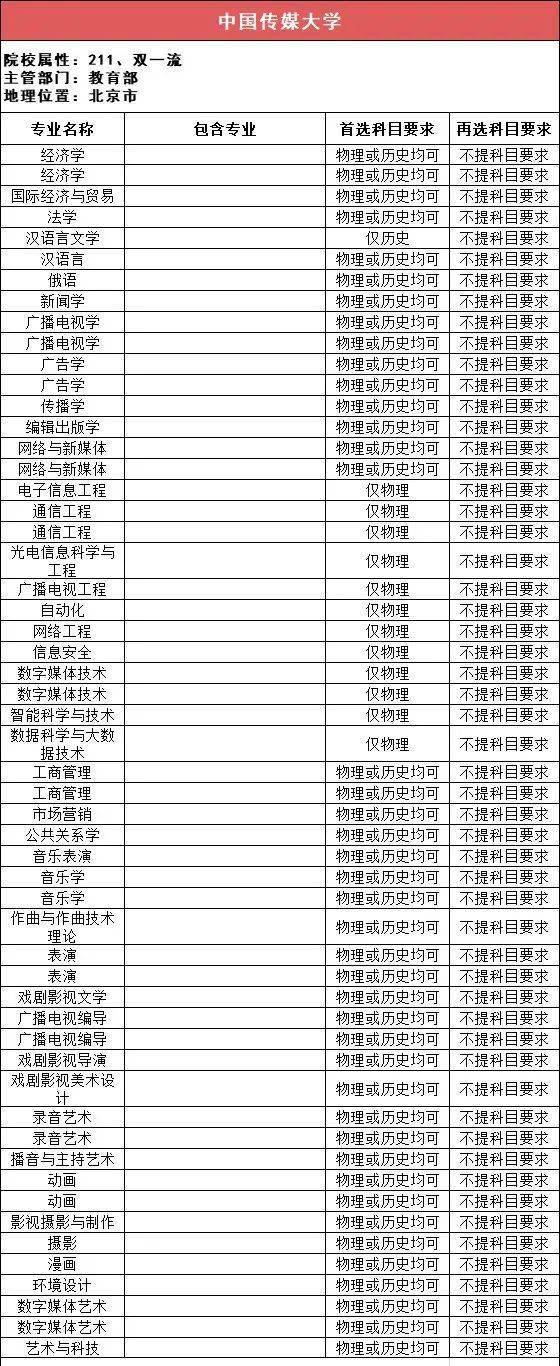 中国传媒大学

院校属性：211、双一流
主管部门：教育部
地理位置：北京市

| 专业名称 | 包含专业 | 首选科目要求 | 再选科目要求 |
|---|---|---|---|
| 经济学 | | 物理或历史均可 | 不提科目要求 |
| 经济学 | | 物理或历史均可 | 不提科目要求 |
| 国际经济与贸易 | | 物理或历史均可 | 不提科目要求 |
| 法学 | | 物理或历史均可 | 不提科目要求 |
| 汉语言文学 | | 仅历史 | 不提科目要求 |
| 汉语言 | | 物理或历史均可 | 不提科目要求 |
| 俄语 | | 物理或历史均可 | 不提科目要求 |
| 新闻学 | | 物理或历史均可 | 不提科目要求 |
| 广播电视学 | | 物理或历史均可 | 不提科目要求 |
| 广播电视学 | | 物理或历史均可 | 不提科目要求 |
| 广告学 | | 物理或历史均可 | 不提科目要求 |
| 广告学 | | 物理或历史均可 | 不提科目要求 |
| 传播学 | | 物理或历史均可 | 不提科目要求 |
| 编辑出版学 | | 物理或历史均可 | 不提科目要求 |
| 网络与新媒体 | | 物理或历史均可 | 不提科目要求 |
| 网络与新媒体 | | 物理或历史均可 | 不提科目要求 |
| 电子信息工程 | | 仅物理 | 不提科目要求 |
| 通信工程 | | 仅物理 | 不提科目要求 |
| 通信工程 | | 仅物理 | 不提科目要求 |
| 光电信息科学与工程 | | 仅物理 | 不提科目要求 |
| 广播电视工程 | | 仅物理 | 不提科目要求 |
| 自动化 | | 仅物理 | 不提科目要求 |
| 网络工程 | | 仅物理 | 不提科目要求 |
| 信息安全 | | 仅物理 | 不提科目要求 |
| 数字媒体技术 | | 仅物理 | 不提科目要求 |
| 数字媒体技术 | | 仅物理 | 不提科目要求 |
| 智能科学与技术 | | 仅物理 | 不提科目要求 |
| 数据科学与大数据技术 | | 仅物理 | 不提科目要求 |
| 工商管理 | | 物理或历史均可 | 不提科目要求 |
| 工商管理 | | 物理或历史均可 | 不提科目要求 |
| 市场营销 | | 物理或历史均可 | 不提科目要求 |
| 公共关系学 | | 物理或历史均可 | 不提科目要求 |
| 音乐表演 | | 物理或历史均可 | 不提科目要求 |
| 音乐学 | | 物理或历史均可 | 不提科目要求 |
| 音乐学 | | 物理或历史均可 | 不提科目要求 |
| 作曲与作曲技术理论 | | 物理或历史均可 | 不提科目要求 |
| 表演 | | 物理或历史均可 | 不提科目要求 |
| 表演 | | 物理或历史均可 | 不提科目要求 |
| 戏剧影视文学 | | 物理或历史均可 | 不提科目要求 |
| 广播电视编导 | | 物理或历史均可 | 不提科目要求 |
| 广播电视编导 | | 物理或历史均可 | 不提科目要求 |
| 戏剧影视导演 | | 物理或历史均可 | 不提科目要求 |
| 戏剧影视美术设计 | | 物理或历史均可 | 不提科目要求 |
| 录音艺术 | | 物理或历史均可 | 不提科目要求 |
| 录音艺术 | | 物理或历史均可 | 不提科目要求 |
| 播音与主持艺术 | | 物理或历史均可 | 不提科目要求 |
| 动画 | | 物理或历史均可 | 不提科目要求 |
| 动画 | | 物理或历史均可 | 不提科目要求 |
| 影视摄影与制作 | | 物理或历史均可 | 不提科目要求 |
| 摄影 | | 物理或历史均可 | 不提科目要求 |
| 漫画 | | 物理或历史均可 | 不提科目要求 |
| 环境设计 | | 物理或历史均可 | 不提科目要求 |
| 数字媒体艺术 | | 物理或历史均可 | 不提科目要求 |
| 数字媒体艺术 | | 物理或历史均可 | 不提科目要求 |
| 艺术与科技 | | 物理或历史均可 | 不提科目要求 |